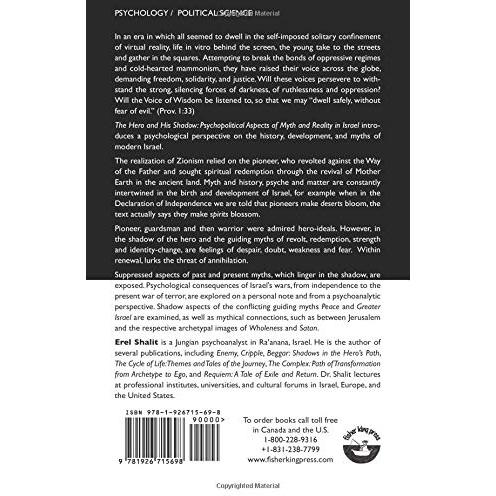 PSYCHOLOGY / POLITICAL SCIENCE Copyrighted Material

In an era in which all seemed to dwell in the self-imposed solitary confinement of virtual reality, life in vitro behind the screen, the young take to the streets and gather in the squares. Attempting to break the bonds of oppressive regimes and cold-hearted mammonism, they have raised their voice across the globe, demanding freedom, solidarity, and justice. Will these voices persevere to withstand the strong, silencing forces of darkness, of ruthlessness and oppression? Will the Voice of Wisdom be listened to, so that we may "dwell safely, without fear of evil." (Prov. 1:33)

The Hero and His Shadow: Psychopolitical Aspects of Myth and Reality in Israel introduces a psychological perspective on the history, development, and myths of modern Israel.

The realization of Zionism relied on the pioneer, who revolted against the Way of the Father and sought spiritual redemption through the revival of Mother Earth in the ancient land. Myth and history, psyche and matter are constantly intertwined in the birth and development of Israel, for example when in the Declaration of Independence we are told that pioneers make deserts bloom, the text actually says they make spirits blossom.

Pioneer, guardsman and then warrior were admired hero-ideals. However, in the shadow of the hero and the guiding myths of revolt, redemption, strength and identity-change, are feelings of despair, doubt, weakness and fear. Within renewal, lurks the threat of annihilation.

Suppressed aspects of past and present myths, which linger in the shadow, are exposed. Psychological consequences of Israel's wars, from independence to the present war of terror, are explored on a personal note and from a psychoanalytic perspective. Shadow aspects of the conflicting guiding myths Peace and Greater Israel are examined, as well as mythical connections, such as between Jerusalem and the respective archetypal images of Wholeness and Satan.

Erel Shalit is a Jungian psychoanalyst in Ra'anana, Israel. He is the author of several publications, including Enemy, Cripple, Beggar: Shadows in the Hero's Path, The Cycle of Life: Themes and Tales of the Journey, The Complex: Path of Transformation from Archetype to Ego, and Requiem: A Tale of Exile and Return. Dr. Shalit lectures at professional institutes, universities, and cultural forums in Israel, Europe, and the United States.

ISBN 978-1-926715-69-8

90000>

9 781926 715698

To order books call toll free in Canada and the U.S. 1-800-228-9316 +1-831-238-7799 www.fisherkingpress.com

fisher king press

Copyrighted Material